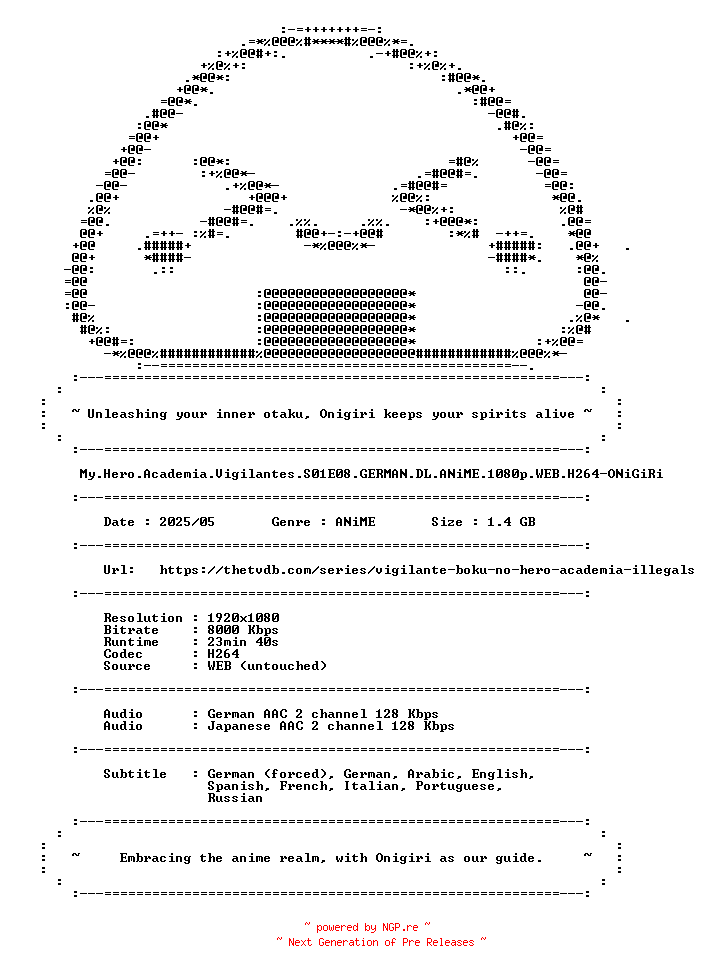 ~ Unleashing your inner otaku, Onigiri keeps your spirits alive ~

My.Hero.Academia.Vigilantes.S01E08.GERMAN.DL.ANiME.1080p.WEB.H264-ONiGiRi

Date : 2025/05 Genre : ANiME Size : 1.4 GB

Url: https://thetvdb.com/series/vigilante-boku-no-hero-academia-illegals

Resolution : 1920x1080
Bitrate : 8000 Kbps
Runtime : 23min 40s
Codec : H264
Source : WEB (untouched)

Audio : German AAC 2 channel 128 Kbps
Audio : Japanese AAC 2 channel 128 Kbps

Subtitle : German (forced), German, Arabic, English, Spanish, French, Italian, Portuguese, Russian

~ Embracing the anime realm, with Onigiri as our guide. ~

~ powered by NGP.re ~
~ Next Generation of Pre Releases ~